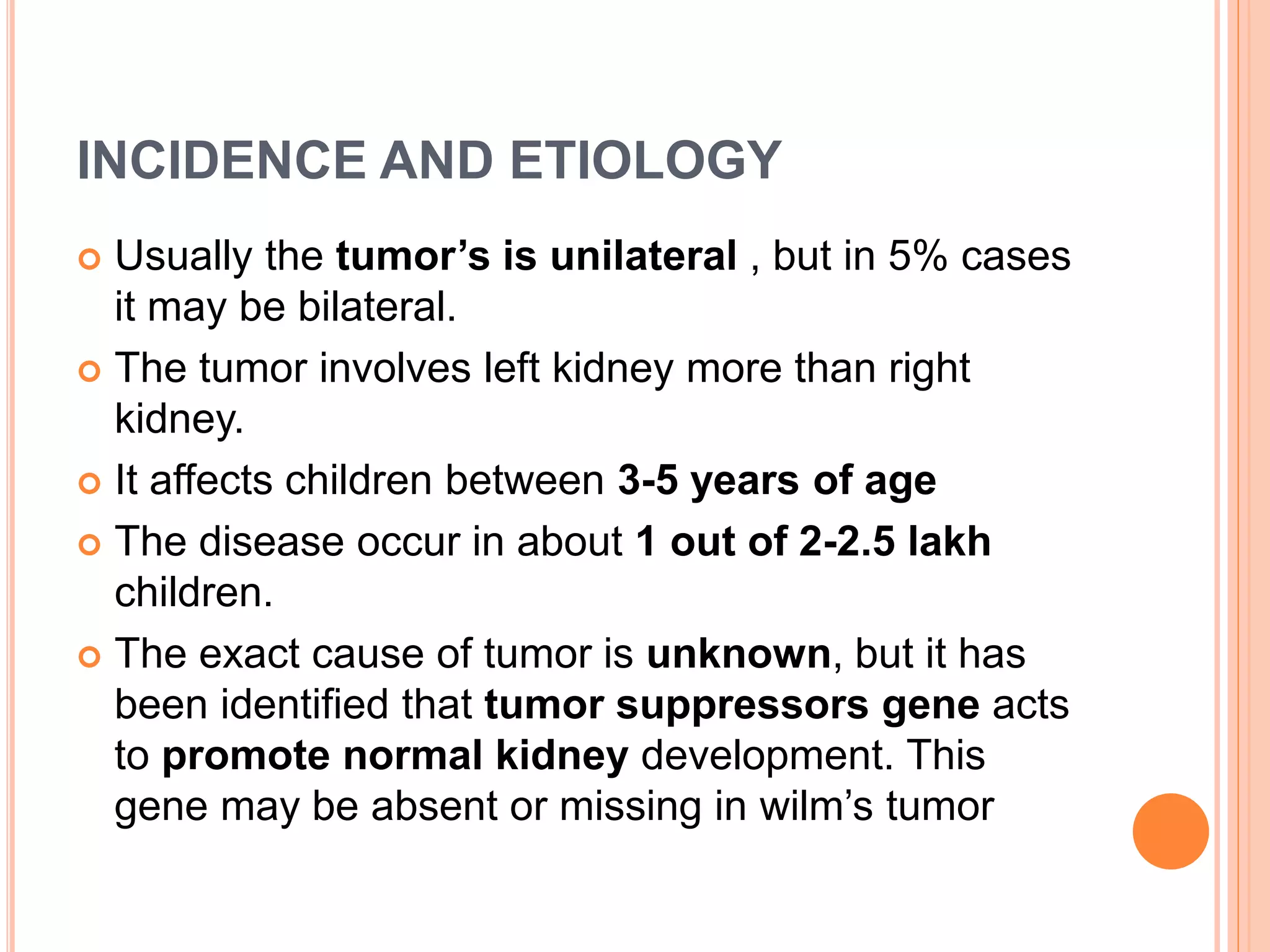 INCIDENCE AND ETIOLOGY

Usually the tumor’s is unilateral , but in 5% cases it may be bilateral.

The tumor involves left kidney more than right kidney.

It affects children between 3-5 years of age

The disease occur in about 1 out of 2-2.5 lakh children.

The exact cause of tumor is unknown, but it has been identified that tumor suppressors gene acts to promote normal kidney development. This gene may be absent or missing in wilm’s tumor